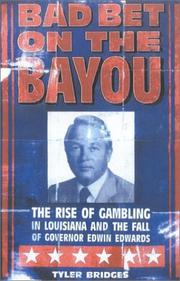 BAD BET ON THE BAYOU

THE RISE OF GAMBLING IN LOUISIANA AND THE FALL OF GOVERNOR EDWIN EDWARDS

TYLER BRIDGES